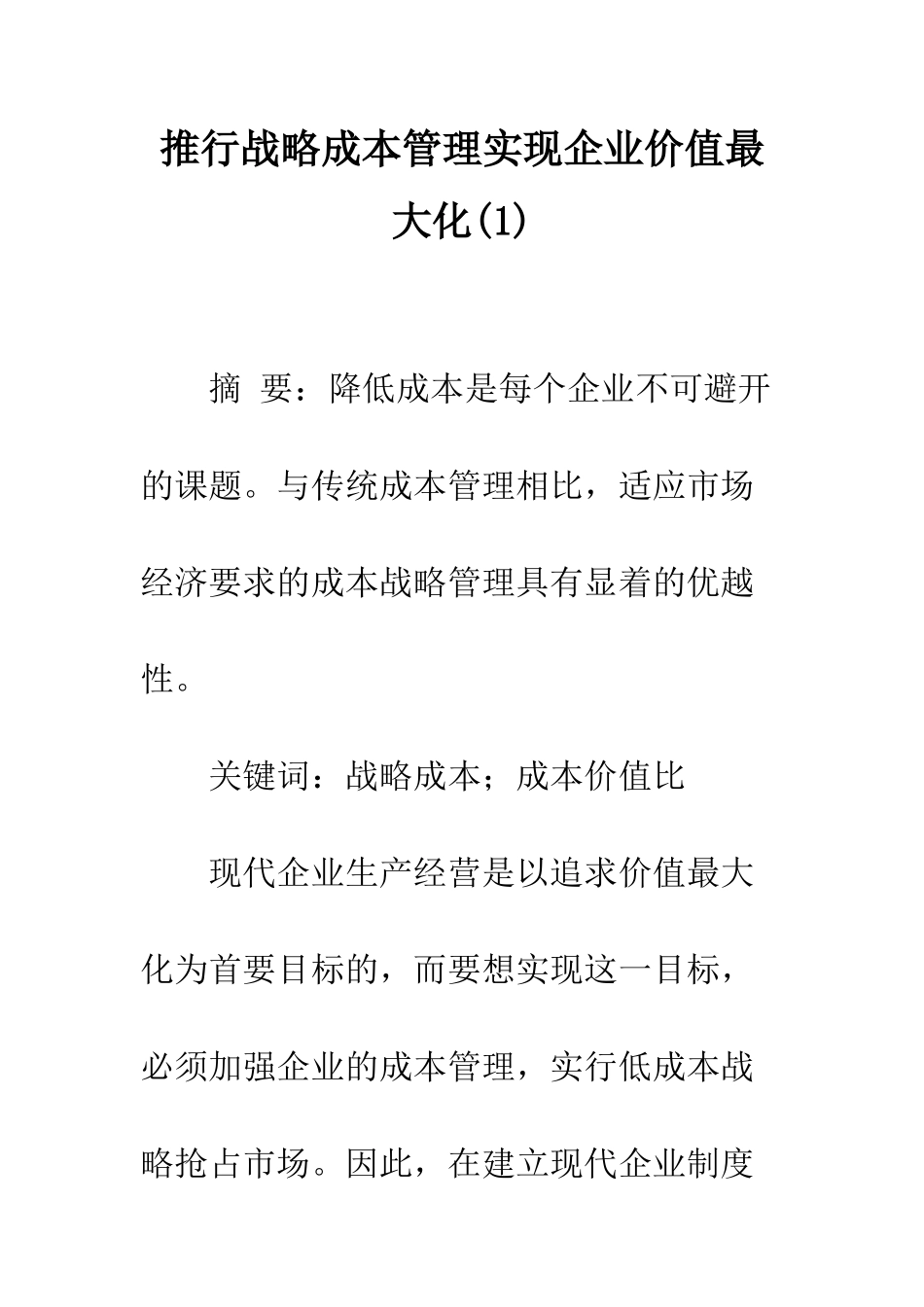 推行战略成本管理实现企业价值最大化(1)

摘 要：降低成本是每个企业不可避开的课题。与传统成本管理相比，适应市场经济要求的成本战略管理具有显着的优越性。

关键词：战略成本；成本价值比

现代企业生产经营是以追求价值最大化为首要目标的，而要想实现这一目标，必须加强企业的成本管理，实行低成本战略抢占市场。因此，在建立现代企业制度